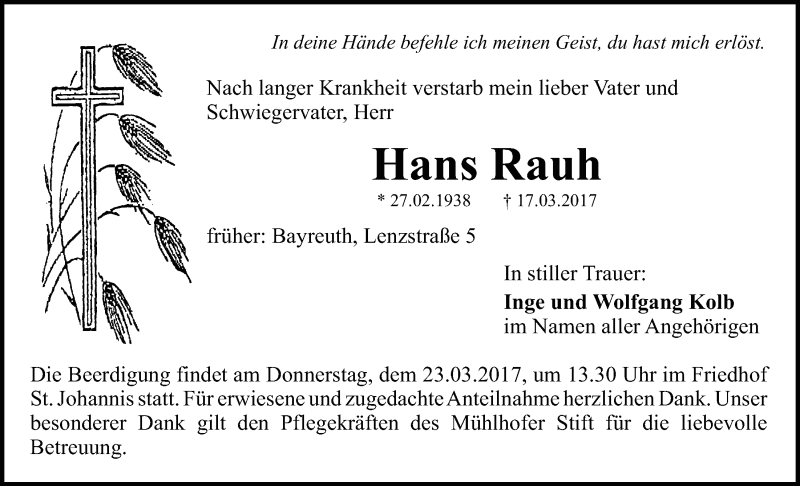 In deine Hände befehle ich meinen Geist, du hast mich erlöst.

Nach langer Krankheit verstarb mein lieber Vater und Schwiegervater, Herr

Hans Rauh

* 27.02.1938 † 17.03.2017

früher: Bayreuth, Lenzstraße 5

In stiller Trauer:
Inge und Wolfgang Kolb
im Namen aller Angehörigen

Die Beerdigung findet am Donnerstag, dem 23.03.2017, um 13.30 Uhr im Friedhof St. Johannis statt. Für erwiesene und zugedachte Anteilnahme herzlichen Dank. Unser besonderer Dank gilt den Pflegekräften des Mühlhofer Stift für die liebevolle Betreuung.